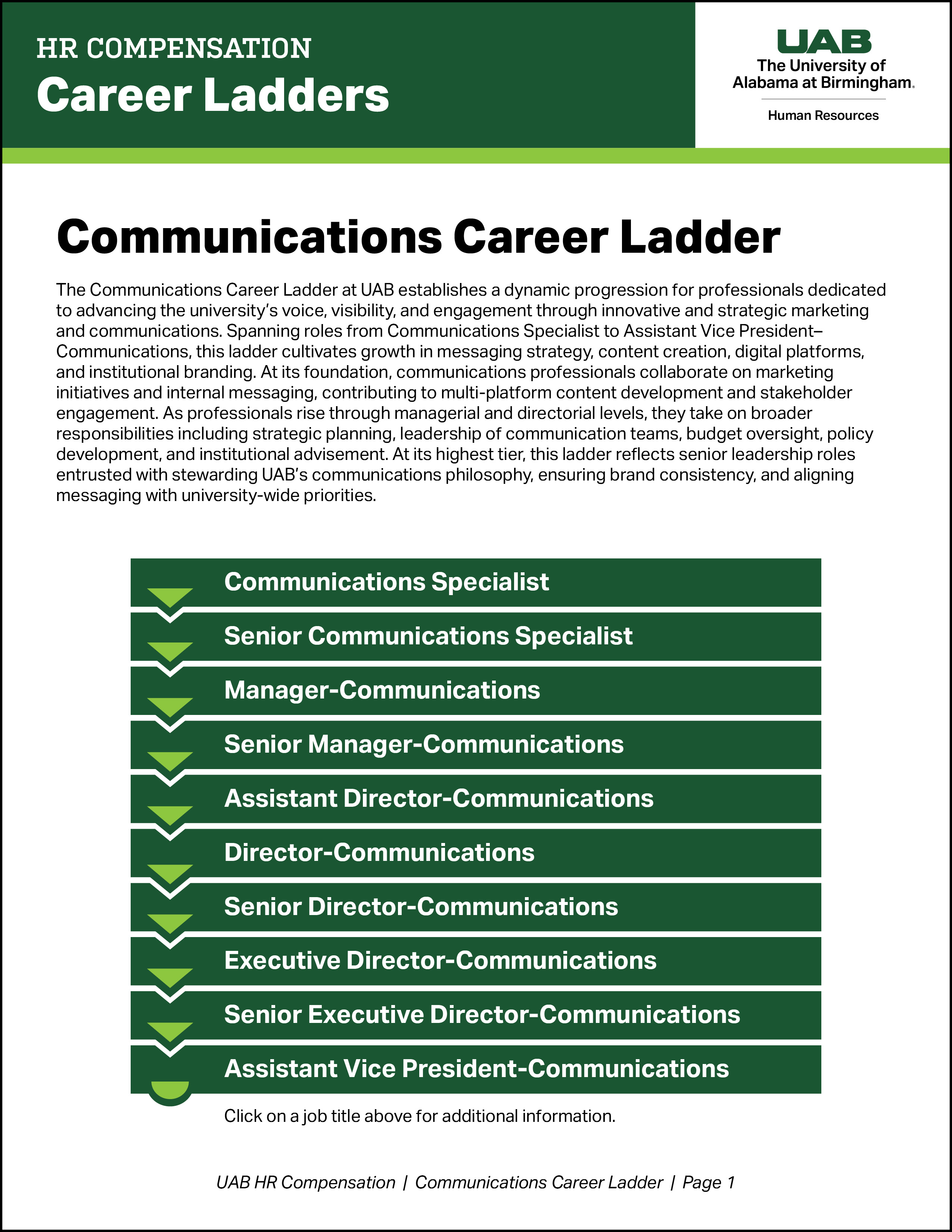 HR COMPENSATION
Career Ladders

UAB
The University of Alabama at Birmingham.
Human Resources

Communications Career Ladder

The Communications Career Ladder at UAB establishes a dynamic progression for professionals dedicated to advancing the university's voice, visibility, and engagement through innovative and strategic marketing and communications. Spanning roles from Communications Specialist to Assistant Vice President–Communications, this ladder cultivates growth in messaging strategy, content creation, digital platforms, and institutional branding. At its foundation, communications professionals collaborate on marketing initiatives and internal messaging, contributing to multi-platform content development and stakeholder engagement. As professionals rise through managerial and directorial levels, they take on broader responsibilities including strategic planning, leadership of communication teams, budget oversight, policy development, and institutional advisement. At its highest tier, this ladder reflects senior leadership roles entrusted with stewarding UAB's communications philosophy, ensuring brand consistency, and aligning messaging with university-wide priorities.

Communications Specialist
Senior Communications Specialist
Manager-Communications
Senior Manager-Communications
Assistant Director-Communications
Director-Communications
Senior Director-Communications
Executive Director-Communications
Senior Executive Director-Communications
Assistant Vice President-Communications

Click on a job title above for additional information.

UAB HR Compensation | Communications Career Ladder | Page 1